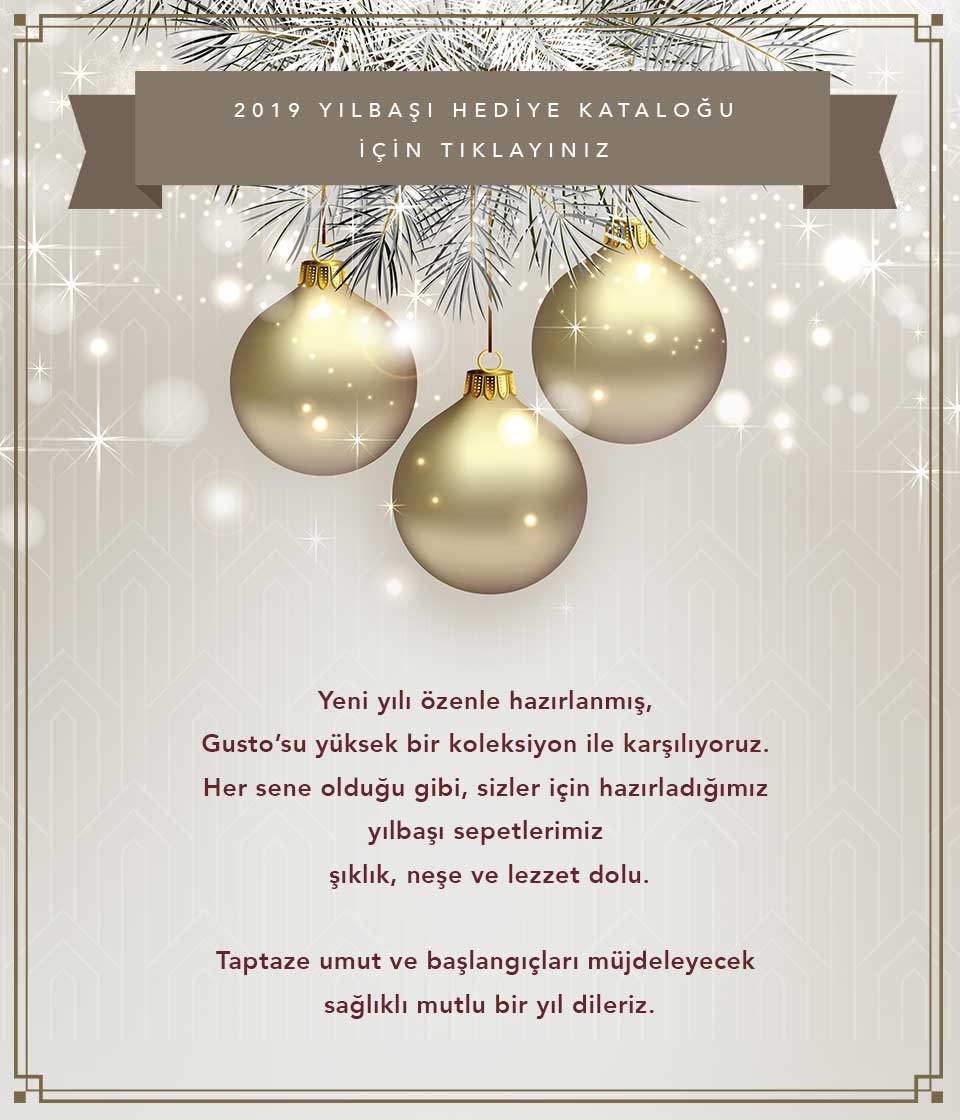 2019 YILBAŞI HEDİYE KATALOĞU
İÇİN TIKLAYINIZ

Yeni yılı özenle hazırlanmış,
Gusto'su yüksek bir koleksiyon ile karşılıyoruz.
Her sene olduğu gibi, sizler için hazırladığımız
yılbaşı sepetlerimiz
şıklık, neşe ve lezzet dolu.

Taptaze umut ve başlangıçları müjdeleyecek
sağlıklı mutlu bir yıl dileriz.